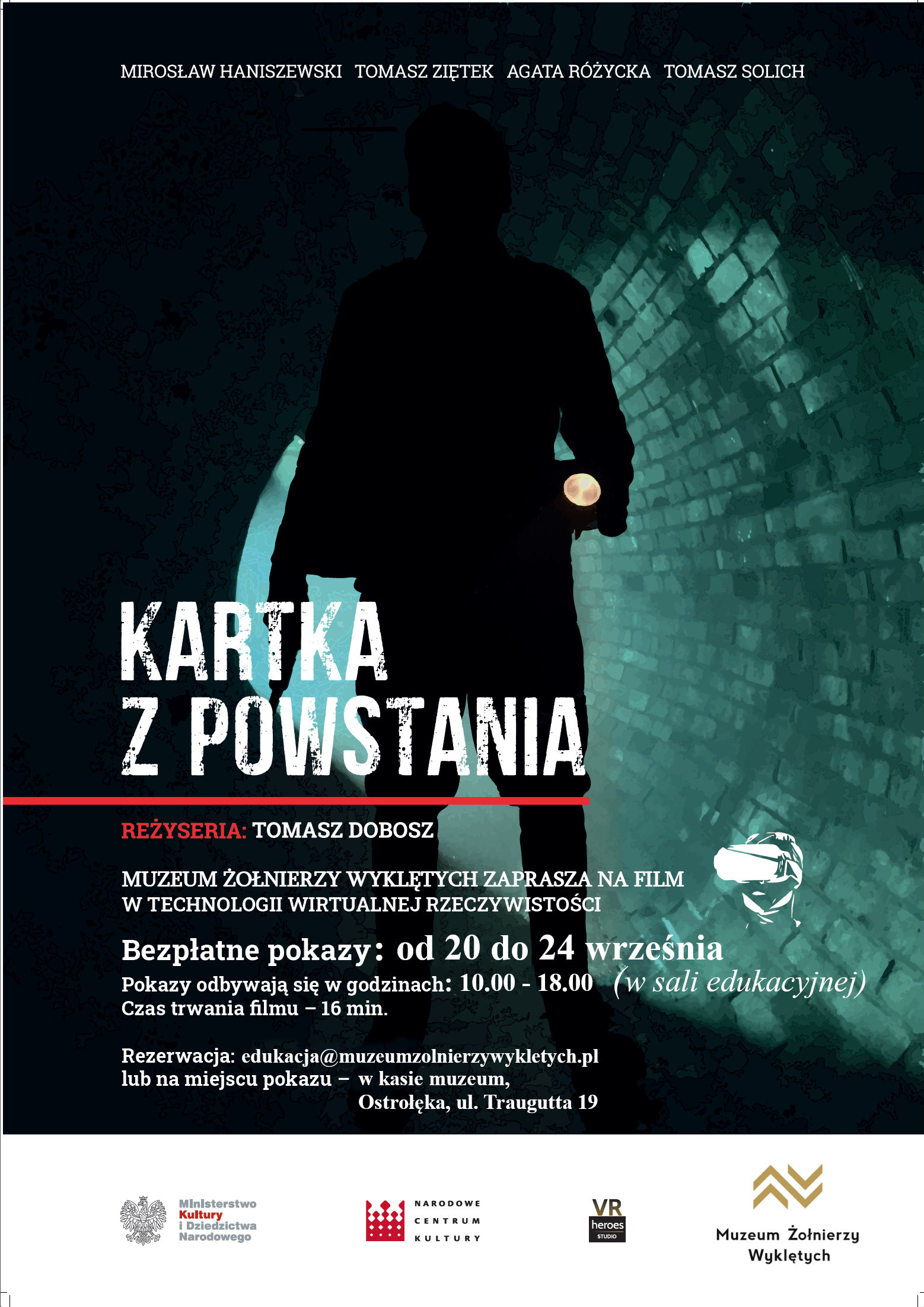 MIROSŁAW HANISZEWSKI TOMASZ ZIĘTEK AGATA RÓŻYCKA TOMASZ SOLICH

KARTKA
Z POWSTANIA

REŻYSERIA: TOMASZ DOBOSZ

MUZEUM ŻOŁNIERZY WYKLĘTYCH ZAPRASZA NA FILM
W TECHNOLOGII WIRTUALNEJ RZECZYWISTOŚCI

Bezpłatne pokazy: od 20 do 24 września

Pokazy odbywają się w godzinach: 10.00 - 18.00 (w sali edukacyjnej)
Czas trwania filmu – 16 min.

Rezerwacja: edukacja@muzeumzolnierzywykletych.pl
lub na miejscu pokazu – w kasie muzeum,
Ostrołęka, ul. Traugutta 19

Ministerstwo
Kultury
i Dziedzictwa
Narodowego

NARODOWE
CENTRUM
KULTURY

VR
heroes
STUDIO

Muzeum Żołnierzy
Wyklętych